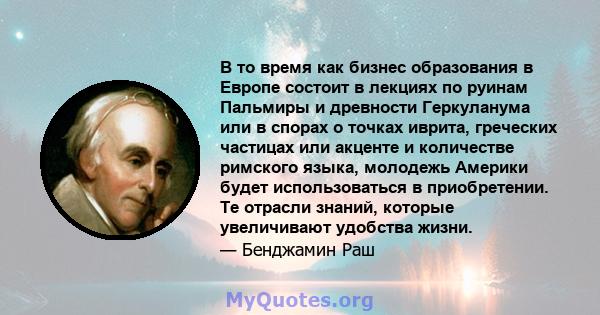 В то время как бизнес образования в Европе состоит в лекциях по руинам Пальмиры и древности Геркуланума или в спорах о точках иврита, греческих частицах или акценте и количестве римского языка, молодежь Америки будет использоваться в приобретении. Те отрасли знаний, которые увеличивают удобства жизни.
— Бенджамин Раш

MyQuotes.org